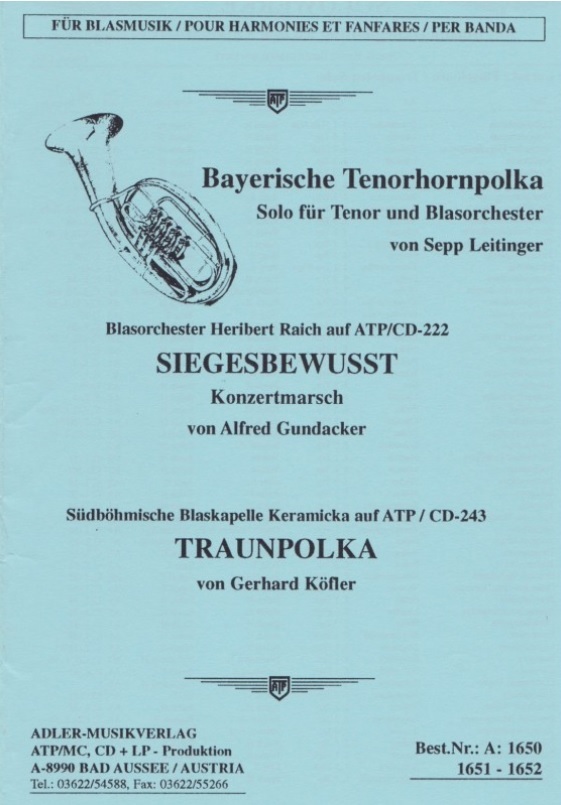 FÜR BLASMUSIK / POUR HARMONIES ET FANFARES / PER BANDA

ATP

Bayerische Tenorhornpolka
Solo für Tenor und Blasorchester
von Sepp Leitinger

Blasorchester Heribert Raich auf ATP/CD-222
SIEGESBEWUSST
Konzertmarsch
von Alfred Gundacker

Südböhmische Blaskapelle Keramicka auf ATP / CD-243
TRAUNPOLKA
von Gerhard Köfler

ATP

ADLER-MUSIKVERLAG
ATP/MC, CD + LP - Produktion
A-8990 BAD AUSSEE / AUSTRIA
Tel.: 03622/54588, Fax: 03622/55266

Best.Nr.: A: 1650
1651 - 1652